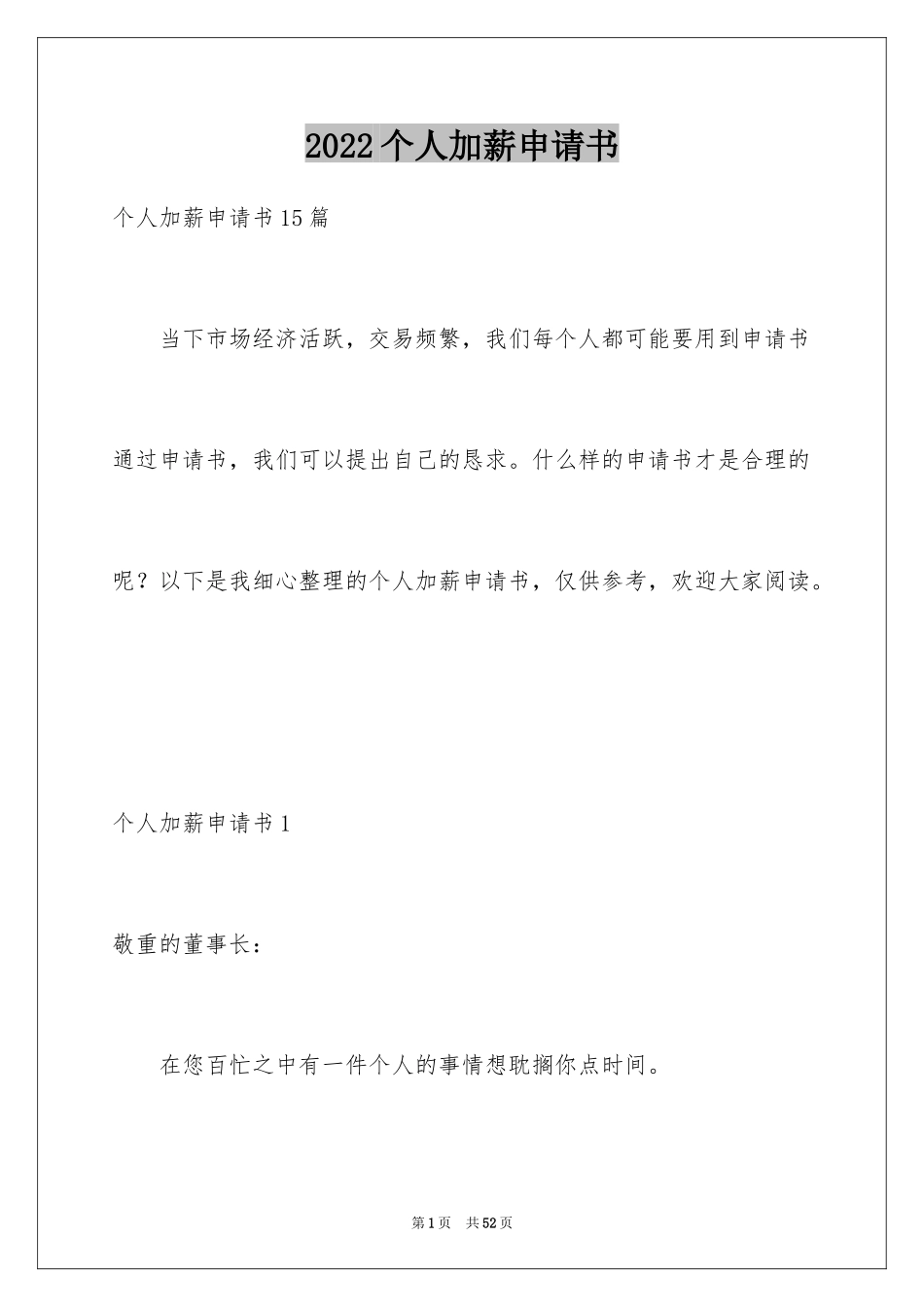 2022个人加薪申请书

个人加薪申请书15篇

当下市场经济活跃，交易频繁，我们每个人都可能要用到申请书通过申请书，我们可以提出自己的恳求。什么样的申请书才是合理的呢？以下是我细心整理的个人加薪申请书，仅供参考，欢迎大家阅读。

个人加薪申请书1

敬重的董事长：

在您百忙之中有一件个人的事情想耽搁你点时间。

第1页 共52页